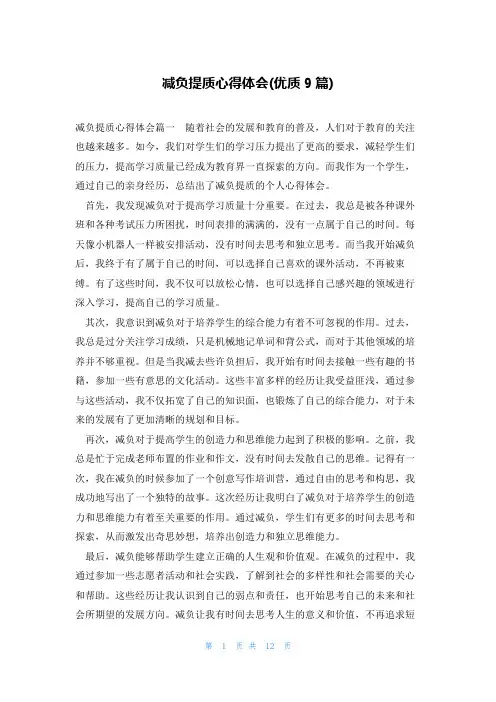 减负提质心得体会(优质 9 篇)

减负提质心得体会篇一　随着社会的发展和教育的普及，人们对于教育的关注也越来越多。如今，我们对学生们的学习压力提出了更高的要求，减轻学生们的压力，提高学习质量已经成为教育界一直探索的方向。而我作为一个学生，通过自己的亲身经历，总结出了减负提质的个人心得体会。

首先，我发现减负对于提高学习质量十分重要。在过去，我总是被各种课外班和各种考试压力所困扰，时间表排的满满的，没有一点属于自己的时间。每天像小机器人一样被安排活动，没有时间去思考和独立思考。而当我开始减负后，我终于有了属于自己的时间，可以选择自己喜欢的课外活动，不再被束缚。有了这些时间，我不仅可以放松心情，也可以选择自己感兴趣的领域进行深入学习，提高自己的学习质量。

其次，我意识到减负对于培养学生的综合能力有着不可忽视的作用。过去，我总是过分关注学习成绩，只是机械地记单词和背公式，而对于其他领域的培养并不够重视。但是当我减去些许负担后，我开始有时间去接触一些有趣的书籍，参加一些有意思的文化活动。这些丰富多样的经历让我受益匪浅，通过参与这些活动，我不仅拓宽了自己的知识面，也锻炼了自己的综合能力，对于未来的发展有了更加清晰的规划和目标。

再次，减负对于提高学生的创造力和思维能力起到了积极的影响。之前，我总是忙于完成老师布置的作业和作文，没有时间去发散自己的思维。记得有一次，我在减负的时候参加了一个创意写作培训营，通过自由的思考和构思，我成功地写出了一个独特的故事。这次经历让我明白了减负对于培养学生的创造力和思维能力有着至关重要的作用。通过减负，学生们有更多的时间去思考和探索，从而激发出奇思妙想，培养出创造力和独立思维能力。

最后，减负能够帮助学生建立正确的人生观和价值观。在减负的过程中，我通过参加一些志愿者活动和社会实践，了解到社会的多样性和社会需要的关心和帮助。这些经历让我认识到自己的弱点和责任，也开始思考自己的未来和社会所期望的发展方向。减负让我有时间去思考人生的意义和价值，不再追求短

第 1 页 共 12 页